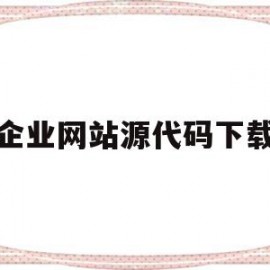 企业网站源代码下载